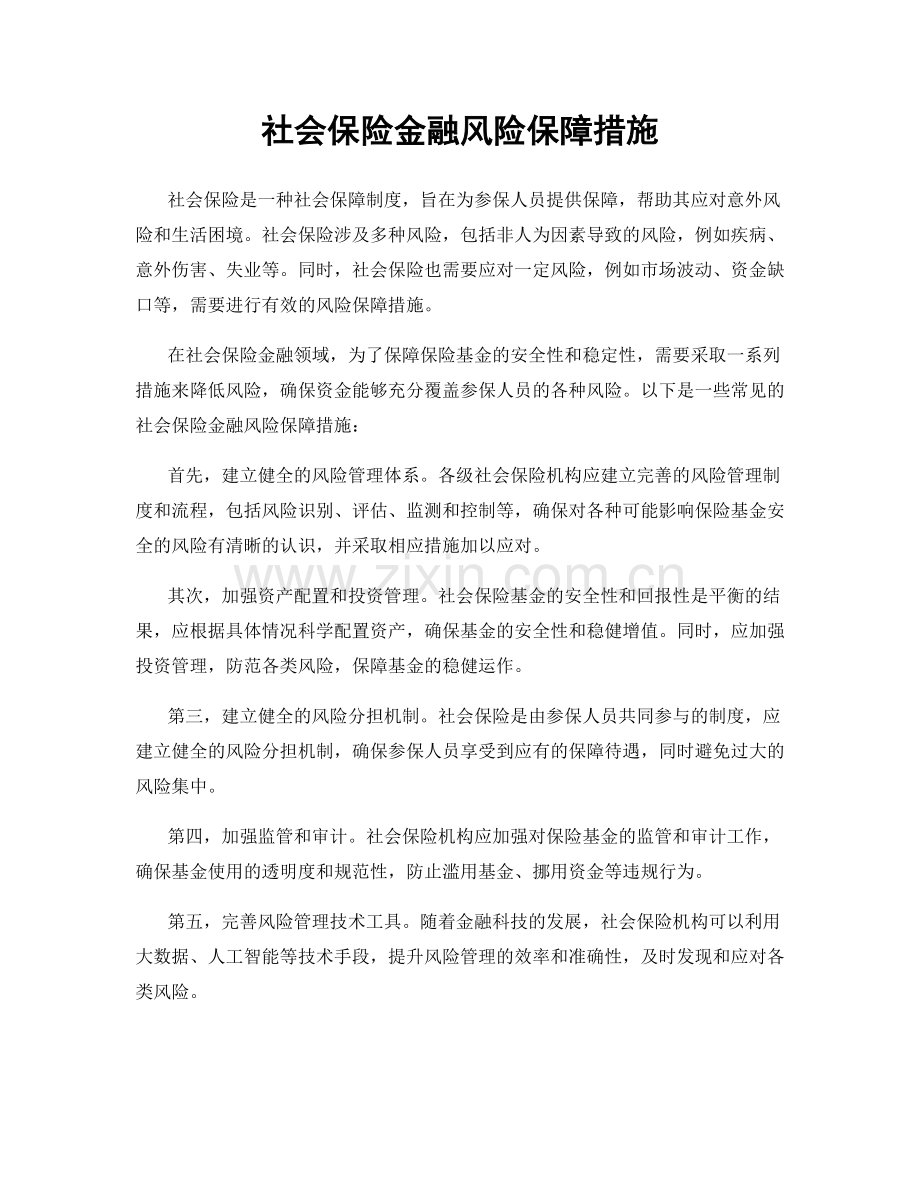 社会保险金融风险保障措施

社会保险是一种社会保障制度，旨在为参保人员提供保障，帮助其应对意外风险和生活困境。社会保险涉及多种风险，包括非人为因素导致的风险，例如疾病、意外伤害、失业等。同时，社会保险也需要应对一定风险，例如市场波动、资金缺口等，需要进行有效的风险保障措施。

在社会保险金融领域，为了保障保险基金的安全性和稳定性，需要采取一系列措施来降低风险，确保资金能够充分覆盖参保人员的各种风险。以下是一些常见的社会保险金融风险保障措施：

首先，建立健全的风险管理体系。各级社会保险机构应建立完善的风险管理制度和流程，包括风险识别、评估、监测和控制等，确保对各种可能影响保险基金安全的风险有清晰的认识，并采取相应措施加以应对。

其次，加强资产配置和投资管理。社会保险基金的安全性和回报性是平衡的结果，应根据具体情况科学配置资产，确保基金的安全性和稳健增值。同时，应加强投资管理，防范各类风险，保障基金的稳健运作。

第三，建立健全的风险分担机制。社会保险是由参保人员共同参与的制度，应建立健全的风险分担机制，确保参保人员享受到应有的保障待遇，同时避免过大的风险集中。

第四，加强监管和审计。社会保险机构应加强对保险基金的监管和审计工作，确保基金使用的透明度和规范性，防止滥用基金、挪用资金等违规行为。

第五，完善风险管理技术工具。随着金融科技的发展，社会保险机构可以利用大数据、人工智能等技术手段，提升风险管理的效率和准确性，及时发现和应对各类风险。

www.zixin.com.cn